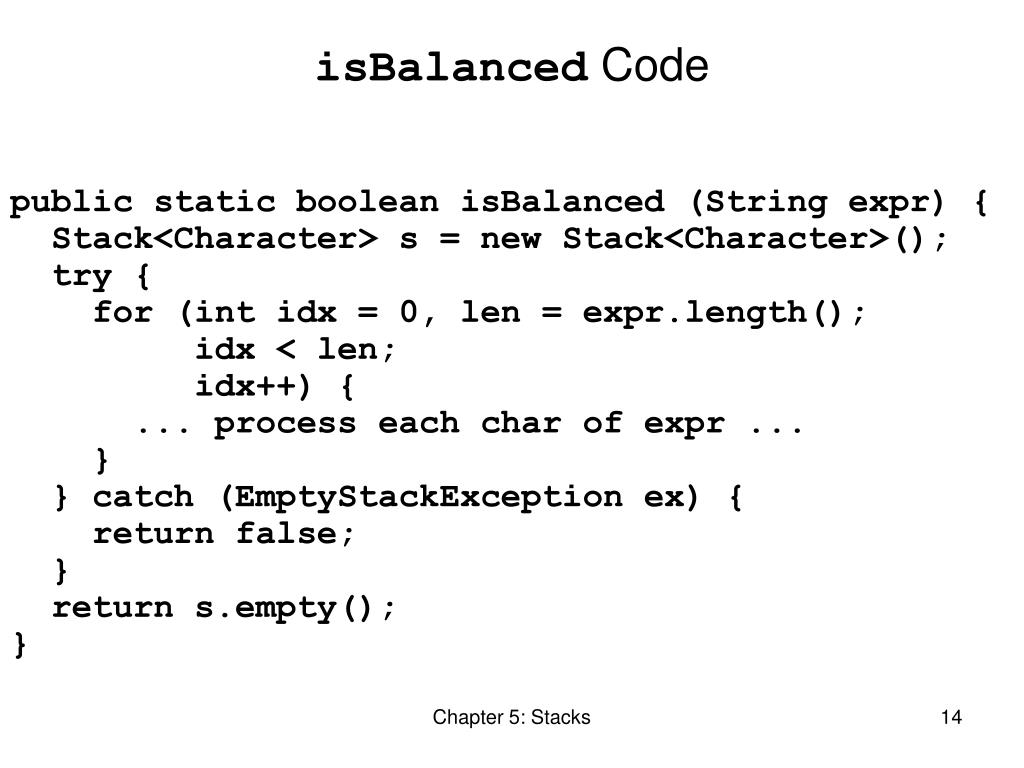 isBalanced Code

public static boolean isBalanced (String expr) {
  Stack<Character> s = new Stack<Character>();
  try {
    for (int idx = 0, len = expr.length();
         idx < len;
         idx++) {
      ... process each char of expr ...
    }
  } catch (EmptyStackException ex) {
    return false;
  }
  return s.empty();
}

Chapter 5: Stacks

14